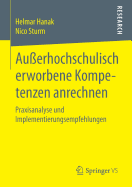 Helmar Hanak
Nico Sturm

RESEARCH

Außerhochschulisch erworbene Kompetenzen anrechnen

Praxisanalyse und Implementierungsempfehlungen

Springer VS